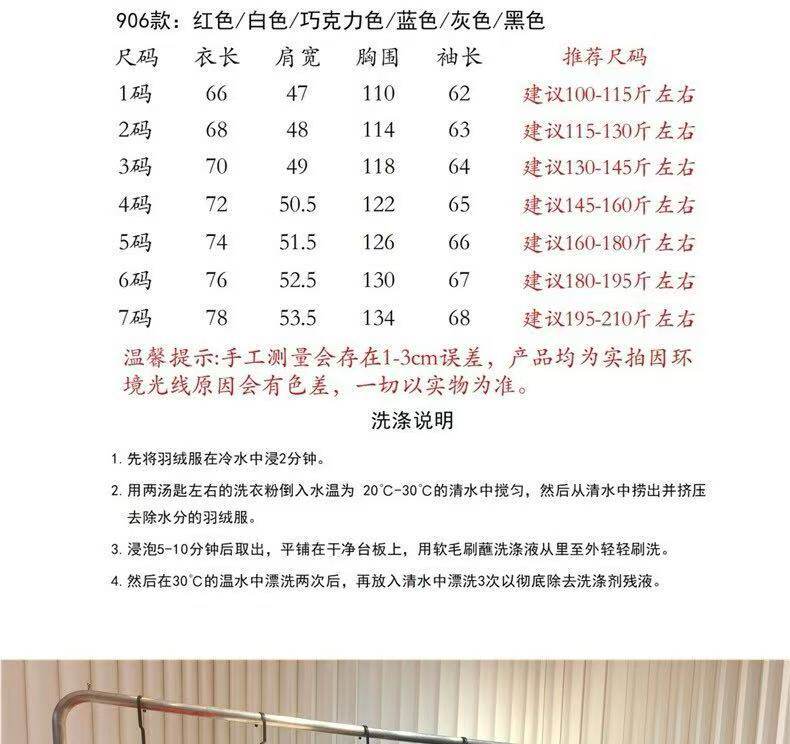 906款：红色/白色/巧克力色/蓝色/灰色/黑色

| 尺码 | 衣长 | 肩宽 | 胸围 | 袖长 | 推荐尺码 |
|---|---|---|---|---|---|
| 1码 | 66 | 47 | 110 | 62 | 建议100-115斤左右 |
| 2码 | 68 | 48 | 114 | 63 | 建议115-130斤左右 |
| 3码 | 70 | 49 | 118 | 64 | 建议130-145斤左右 |
| 4码 | 72 | 50.5 | 122 | 65 | 建议145-160斤左右 |
| 5码 | 74 | 51.5 | 126 | 66 | 建议160-180斤左右 |
| 6码 | 76 | 52.5 | 130 | 67 | 建议180-195斤左右 |
| 7码 | 78 | 53.5 | 134 | 68 | 建议195-210斤左右 |

温馨提示:手工测量会存在1-3cm误差，产品均为实拍因环境光线原因会有色差，一切以实物为准。

洗涤说明

1. 先将羽绒服在冷水中浸2分钟。

2. 用两汤匙左右的洗衣粉倒入水温为 20°C-30°C的清水中搅匀，然后从清水中捞出并挤压去除水分的羽绒服。

3. 浸泡5-10分钟后取出，平铺在干净台板上，用软毛刷蘸洗涤液从里至外轻轻刷洗。

4. 然后在30°C的温水中漂洗两次后，再放入清水中漂洗3次以彻底除去洗涤剂残液。